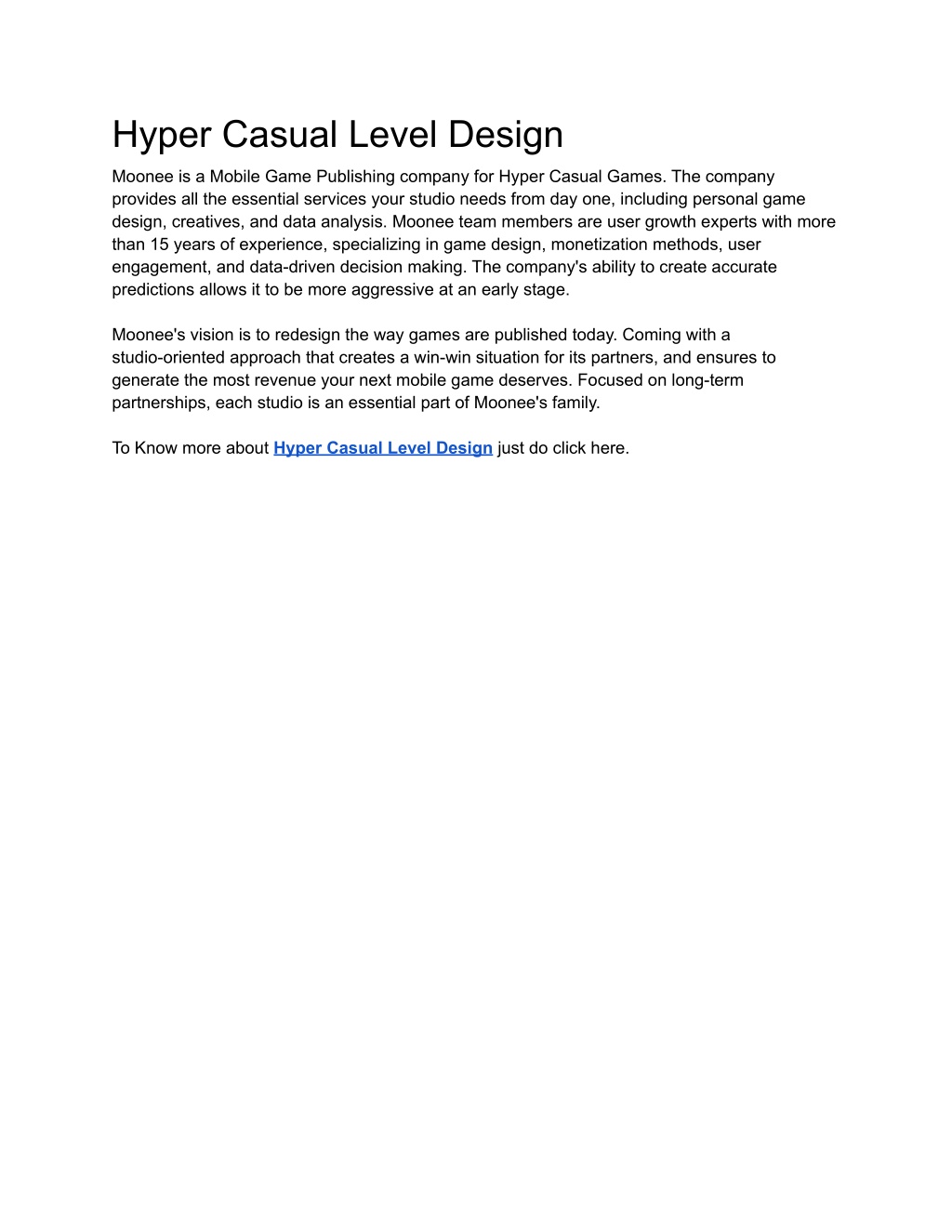 Hyper Casual Level Design

Moonee is a Mobile Game Publishing company for Hyper Casual Games. The company provides all the essential services your studio needs from day one, including personal game design, creatives, and data analysis. Moonee team members are user growth experts with more than 15 years of experience, specializing in game design, monetization methods, user engagement, and data-driven decision making. The company's ability to create accurate predictions allows it to be more aggressive at an early stage.

Moonee's vision is to redesign the way games are published today. Coming with a studio-oriented approach that creates a win-win situation for its partners, and ensures to generate the most revenue your next mobile game deserves. Focused on long-term partnerships, each studio is an essential part of Moonee's family.

To Know more about Hyper Casual Level Design just do click here.